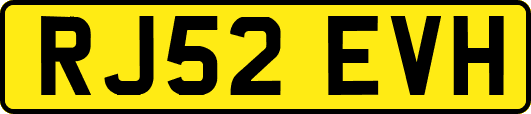 RJ52 EVH